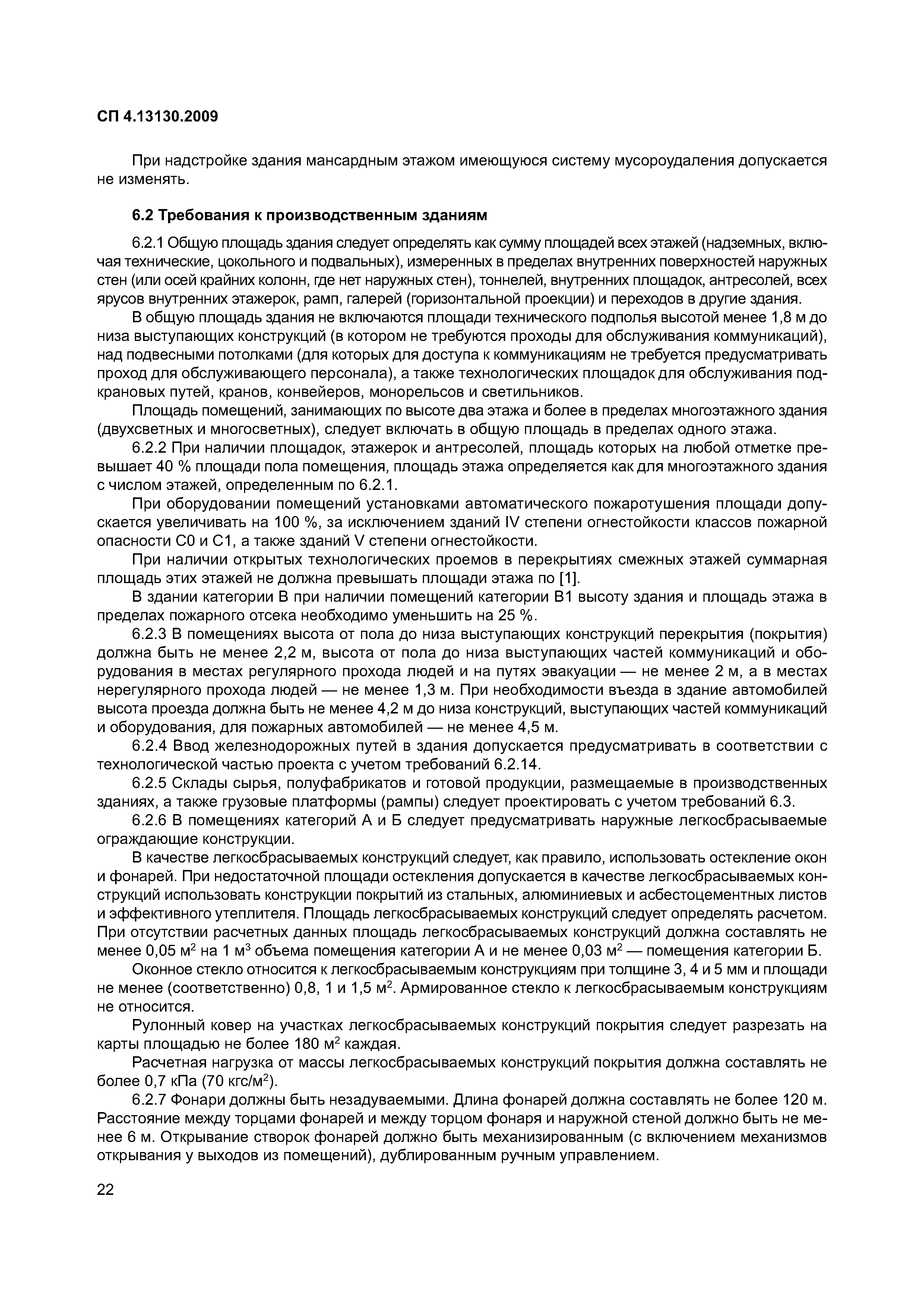 СП 4.13130.2009

При надстройке здания мансардным этажом имеющуюся систему мусороудаления допускается не изменять.

6.2 Требования к производственным зданиям

6.2.1 Общую площадь здания следует определять как сумму площадей всех этажей (надземных, включая технические, цокольного и подвальных), измеренных в пределах внутренних поверхностей наружных стен (или осей крайних колонн, где нет наружных стен), тоннелей, внутренних площадок, антресолей, всех ярусов внутренних этажерок, рамп, галерей (горизонтальной проекции) и переходов в другие здания.

В общую площадь здания не включаются площади технического подполья высотой менее 1,8 м до низа выступающих конструкций (в котором не требуются проходы для обслуживания коммуникаций), над подвесными потолками (для которых для доступа к коммуникациям не требуется предусматривать проход для обслуживающего персонала), а также технологических площадок для обслуживания подкрановых путей, кранов, конвейеров, монорельсов и светильников.

Площадь помещений, занимающих по высоте два этажа и более в пределах многоэтажного здания (двухсветных и многосветных), следует включать в общую площадь в пределах одного этажа.

6.2.2 При наличии площадок, этажерок и антресолей, площадь которых на любой отметке превышает 40 % площади пола помещения, площадь этажа определяется как для многоэтажного здания с числом этажей, определенным по 6.2.1.

При оборудовании помещений установками автоматического пожаротушения площади допускается увеличивать на 100 %, за исключением зданий IV степени огнестойкости классов пожарной опасности С0 и С1, а также зданий V степени огнестойкости.

При наличии открытых технологических проемов в перекрытиях смежных этажей суммарная площадь этих этажей не должна превышать площади этажа по [1].

В здании категории В при наличии помещений категории В1 высоту здания и площадь этажа в пределах пожарного отсека необходимо уменьшить на 25 %.

6.2.3 В помещениях высота от пола до низа выступающих конструкций перекрытия (покрытия) должна быть не менее 2,2 м, высота от пола до низа выступающих частей коммуникаций и оборудования в местах регулярного прохода людей и на путях эвакуации — не менее 2 м, а в местах нерегулярного прохода людей — не менее 1,3 м. При необходимости въезда в здание автомобилей высота проезда должна быть не менее 4,2 м до низа конструкций, выступающих частей коммуникаций и оборудования, для пожарных автомобилей — не менее 4,5 м.

6.2.4 Ввод железнодорожных путей в здания допускается предусматривать в соответствии с технологической частью проекта с учетом требований 6.2.14.

6.2.5 Склады сырья, полуфабрикатов и готовой продукции, размещаемые в производственных зданиях, а также грузовые платформы (рампы) следует проектировать с учетом требований 6.3.

6.2.6 В помещениях категорий А и Б следует предусматривать наружные легкосбрасываемые ограждающие конструкции.

В качестве легкосбрасываемых конструкций следует, как правило, использовать остекление окон и фонарей. При недостаточной площади остекления допускается в качестве легкосбрасываемых конструкций использовать конструкции покрытий из стальных, алюминиевых и асбестоцементных листов и эффективного утеплителя. Площадь легкосбрасываемых конструкций следует определять расчетом. При отсутствии расчетных данных площадь легкосбрасываемых конструкций должна составлять не менее 0,05 м$^2$ на 1 м$^3$ объема помещения категории А и не менее 0,03 м$^2$ — помещения категории Б.

Оконное стекло относится к легкосбрасываемым конструкциям при толщине 3, 4 и 5 мм и площади не менее (соответственно) 0,8, 1 и 1,5 м$^2$. Армированное стекло к легкосбрасываемым конструкциям не относится.

Рулонный ковер на участках легкосбрасываемых конструкций покрытия следует разрезать на карты площадью не более 180 м$^2$ каждая.

Расчетная нагрузка от массы легкосбрасываемых конструкций покрытия должна составлять не более 0,7 кПа (70 кгс/м$^2$).

6.2.7 Фонари должны быть незадуваемыми. Длина фонарей должна составлять не более 120 м. Расстояние между торцами фонарей и между торцом фонаря и наружной стеной должно быть не менее 6 м. Открывание створок фонарей должно быть механизированным (с включением механизмов открывания у выходов из помещений), дублированным ручным управлением.

22